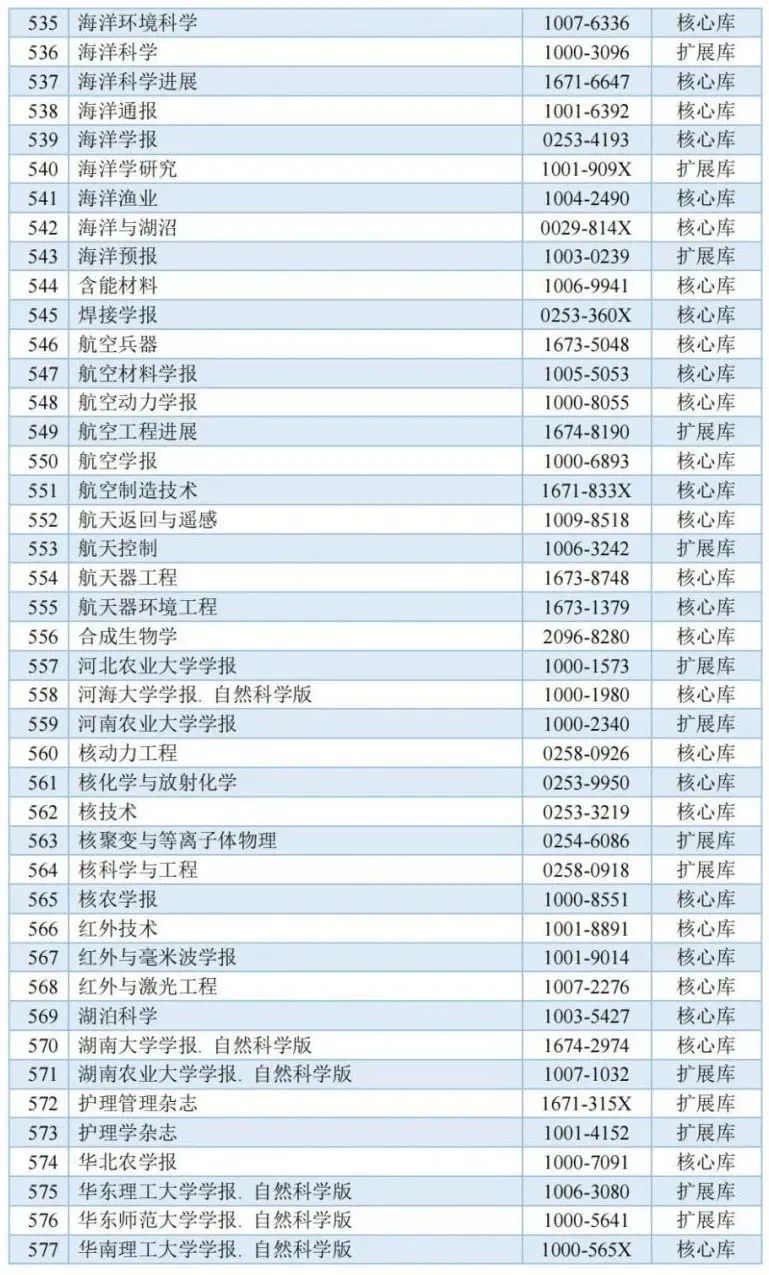 | 535 | 海洋环境科学 | 1007-6336 | 核心库 |
|---|---|---|---|
| 536 | 海洋科学 | 1000-3096 | 扩展库 |
| 537 | 海洋科学进展 | 1671-6647 | 核心库 |
| 538 | 海洋通报 | 1001-6392 | 核心库 |
| 539 | 海洋学报 | 0253-4193 | 核心库 |
| 540 | 海洋学研究 | 1001-909X | 扩展库 |
| 541 | 海洋渔业 | 1004-2490 | 核心库 |
| 542 | 海洋与湖沼 | 0029-814X | 核心库 |
| 543 | 海洋预报 | 1003-0239 | 扩展库 |
| 544 | 含能材料 | 1006-9941 | 核心库 |
| 545 | 焊接学报 | 0253-360X | 核心库 |
| 546 | 航空兵器 | 1673-5048 | 核心库 |
| 547 | 航空材料学报 | 1005-5053 | 核心库 |
| 548 | 航空动力学报 | 1000-8055 | 核心库 |
| 549 | 航空工程进展 | 1674-8190 | 扩展库 |
| 550 | 航空学报 | 1000-6893 | 核心库 |
| 551 | 航空制造技术 | 1671-833X | 核心库 |
| 552 | 航天返回与遥感 | 1009-8518 | 核心库 |
| 553 | 航天控制 | 1006-3242 | 扩展库 |
| 554 | 航天器工程 | 1673-8748 | 核心库 |
| 555 | 航天器环境工程 | 1673-1379 | 核心库 |
| 556 | 合成生物学 | 2096-8280 | 核心库 |
| 557 | 河北农业大学学报 | 1000-1573 | 扩展库 |
| 558 | 河海大学学报. 自然科学版 | 1000-1980 | 核心库 |
| 559 | 河南农业大学学报 | 1000-2340 | 扩展库 |
| 560 | 核动力工程 | 0258-0926 | 核心库 |
| 561 | 核化学与放射化学 | 0253-9950 | 核心库 |
| 562 | 核技术 | 0253-3219 | 核心库 |
| 563 | 核聚变与等离子体物理 | 0254-6086 | 扩展库 |
| 564 | 核科学与工程 | 0258-0918 | 扩展库 |
| 565 | 核农学报 | 1000-8551 | 核心库 |
| 566 | 红外技术 | 1001-8891 | 核心库 |
| 567 | 红外与毫米波学报 | 1001-9014 | 核心库 |
| 568 | 红外与激光工程 | 1007-2276 | 核心库 |
| 569 | 湖泊科学 | 1003-5427 | 核心库 |
| 570 | 湖南大学学报. 自然科学版 | 1674-2974 | 核心库 |
| 571 | 湖南农业大学学报. 自然科学版 | 1007-1032 | 扩展库 |
| 572 | 护理管理杂志 | 1671-315X | 扩展库 |
| 573 | 护理学杂志 | 1001-4152 | 扩展库 |
| 574 | 华北农学报 | 1000-7091 | 核心库 |
| 575 | 华东理工大学学报. 自然科学版 | 1006-3080 | 扩展库 |
| 576 | 华东师范大学学报. 自然科学版 | 1000-5641 | 扩展库 |
| 577 | 华南理工大学学报. 自然科学版 | 1000-565X | 核心库 |